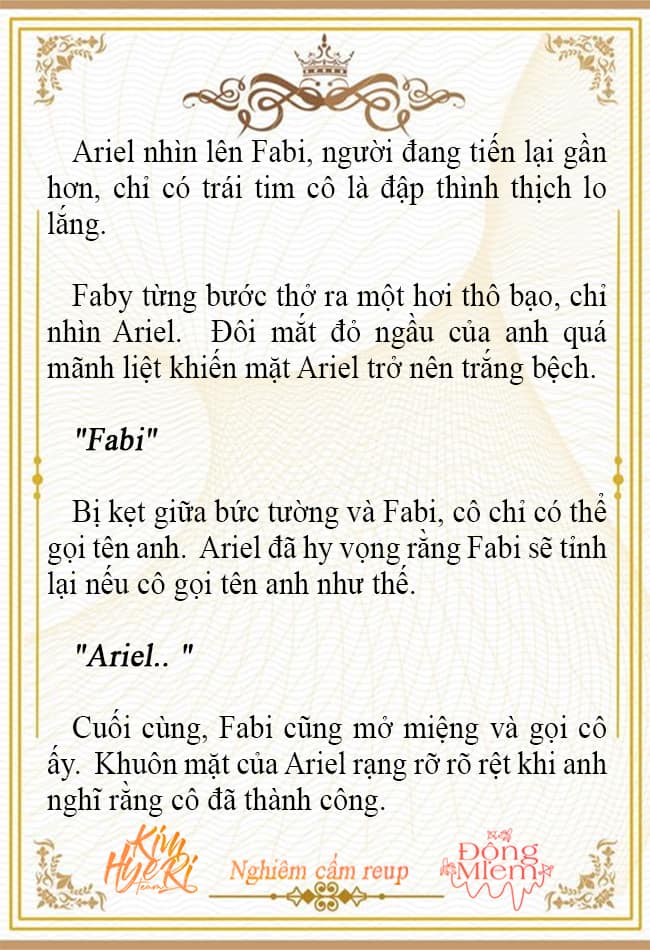 Ariel nhìn lên Fabi, người đang tiến lại gần hơn, chỉ có trái tim cô là đập thình thịch lo lắng.

Faby từng bước thở ra một hơi thô bạo, chỉ nhìn Ariel. Đôi mắt đỏ ngầu của anh quá mãnh liệt khiến mặt Ariel trở nên trắng bệch.

"Fabi"

Bị kẹt giữa bức tường và Fabi, cô chỉ có thể gọi tên anh. Ariel đã hy vọng rằng Fabi sẽ tỉnh lại nếu cô gọi tên anh như thế.

"Ariel.. "

Cuối cùng, Fabi cũng mở miệng và gọi cô ấy. Khuôn mặt của Ariel rạng rỡ rõ rệt khi anh nghĩ rằng cô đã thành công.

Kim HyeRi Team

Nghiêm cấm reup

Đông Miem